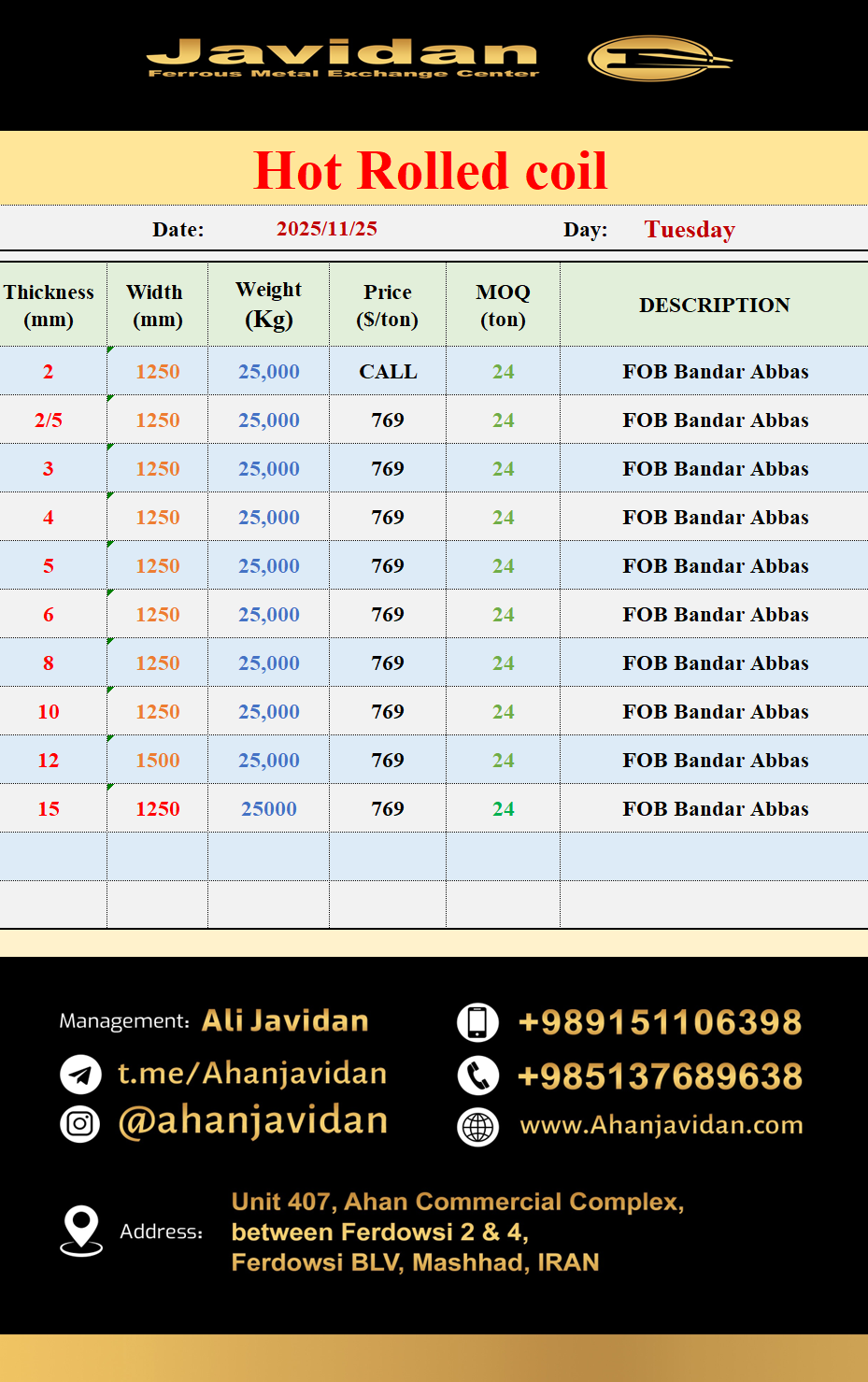 Javidan
Ferrous Metal Exchange Center

Hot Rolled coil

Date: 2025/11/25 Day: Tuesday

| Thickness (mm) | Width (mm) | Weight (Kg) | Price ($/ton) | MOQ (ton) | DESCRIPTION |
|---|---|---|---|---|---|
| 2 | 1250 | 25,000 | CALL | 24 | FOB Bandar Abbas |
| 2/5 | 1250 | 25,000 | 769 | 24 | FOB Bandar Abbas |
| 3 | 1250 | 25,000 | 769 | 24 | FOB Bandar Abbas |
| 4 | 1250 | 25,000 | 769 | 24 | FOB Bandar Abbas |
| 5 | 1250 | 25,000 | 769 | 24 | FOB Bandar Abbas |
| 6 | 1250 | 25,000 | 769 | 24 | FOB Bandar Abbas |
| 8 | 1250 | 25,000 | 769 | 24 | FOB Bandar Abbas |
| 10 | 1250 | 25,000 | 769 | 24 | FOB Bandar Abbas |
| 12 | 1500 | 25,000 | 769 | 24 | FOB Bandar Abbas |
| 15 | 1250 | 25000 | 769 | 24 | FOB Bandar Abbas |
| | | | | | |
| | | | | | |

Management: Ali Javidan
t.me/Ahanjavidan
@ahanjavidan

+989151106398
+985137689638
www.Ahanjavidan.com

Address: Unit 407, Ahan Commercial Complex,
between Ferdowsi 2 & 4,
Ferdowsi BLV, Mashhad, IRAN